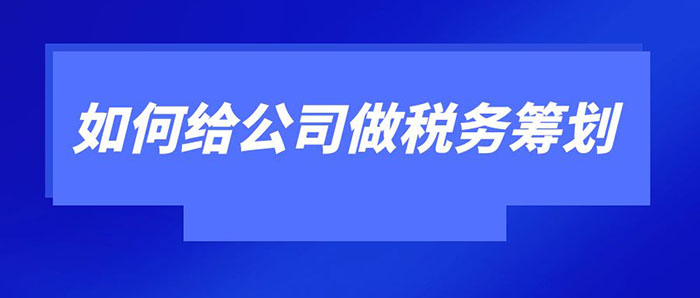 如何给公司做税务筹划